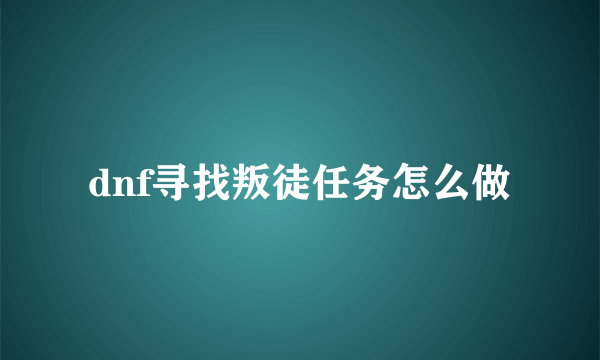 dnf寻找叛徒任务怎么做